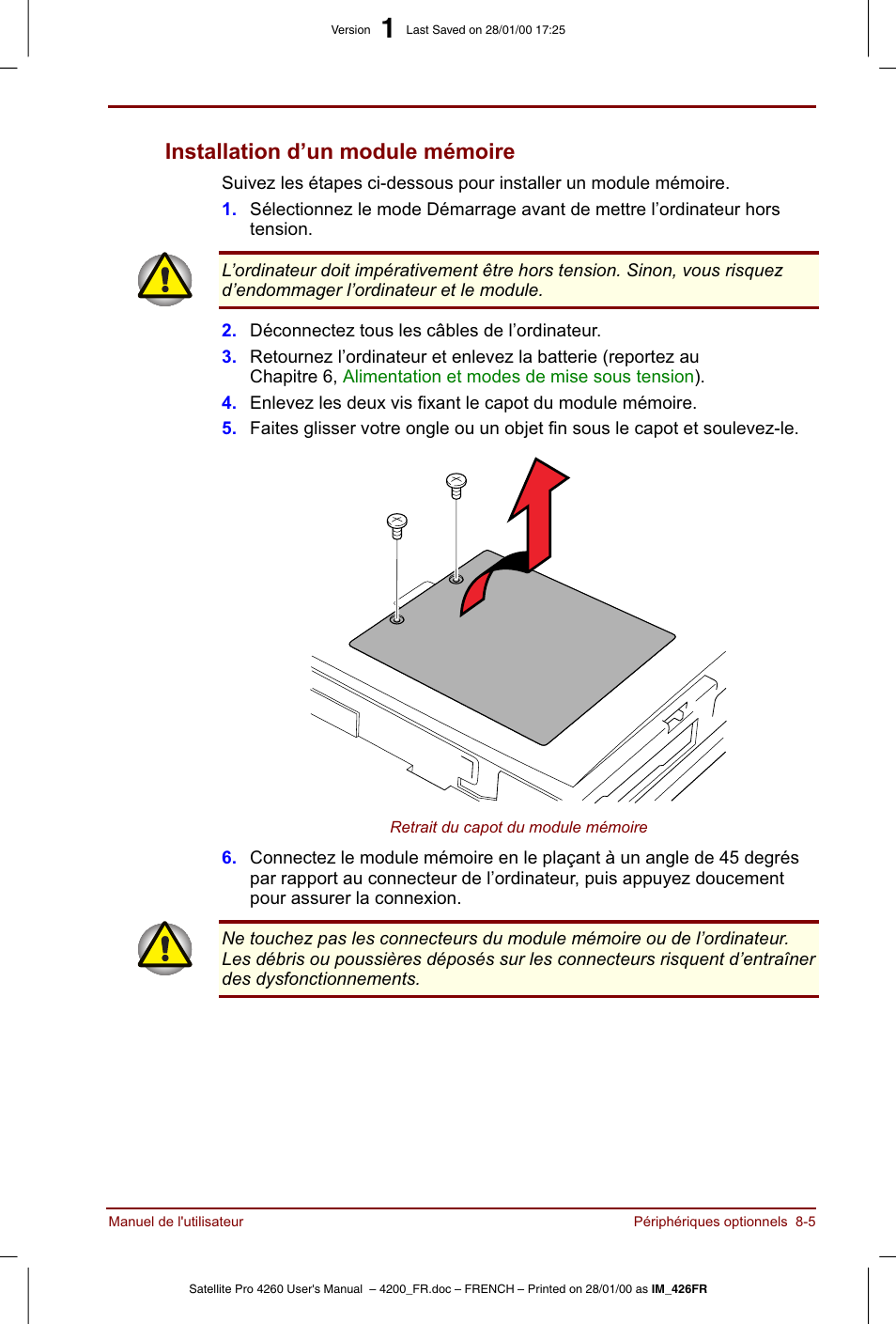 Version 1 Last Saved on 28/01/00 17:25

Installation d’un module mémoire

Suivez les étapes ci-dessous pour installer un module mémoire.

1. Sélectionnez le mode Démarrage avant de mettre l’ordinateur hors tension.

L’ordinateur doit impérativement être hors tension. Sinon, vous risquez d’endommager l’ordinateur et le module.

2. Déconnectez tous les câbles de l’ordinateur.

3. Retournez l’ordinateur et enlevez la batterie (reportez au Chapitre 6, Alimentation et modes de mise sous tension).

4. Enlevez les deux vis fixant le capot du module mémoire.

5. Faites glisser votre ongle ou un objet fin sous le capot et soulevez-le.

Retrait du capot du module mémoire

6. Connectez le module mémoire en le plaçant à un angle de 45 degrés par rapport au connecteur de l’ordinateur, puis appuyez doucement pour assurer la connexion.

Ne touchez pas les connecteurs du module mémoire ou de l’ordinateur. Les débris ou poussières déposés sur les connecteurs risquent d’entraîner des dysfonctionnements.

Manuel de l'utilisateur

Périphériques optionnels 8-5

Satellite Pro 4260 User's Manual – 4200_FR.doc – FRENCH – Printed on 28/01/00 as IM_426FR